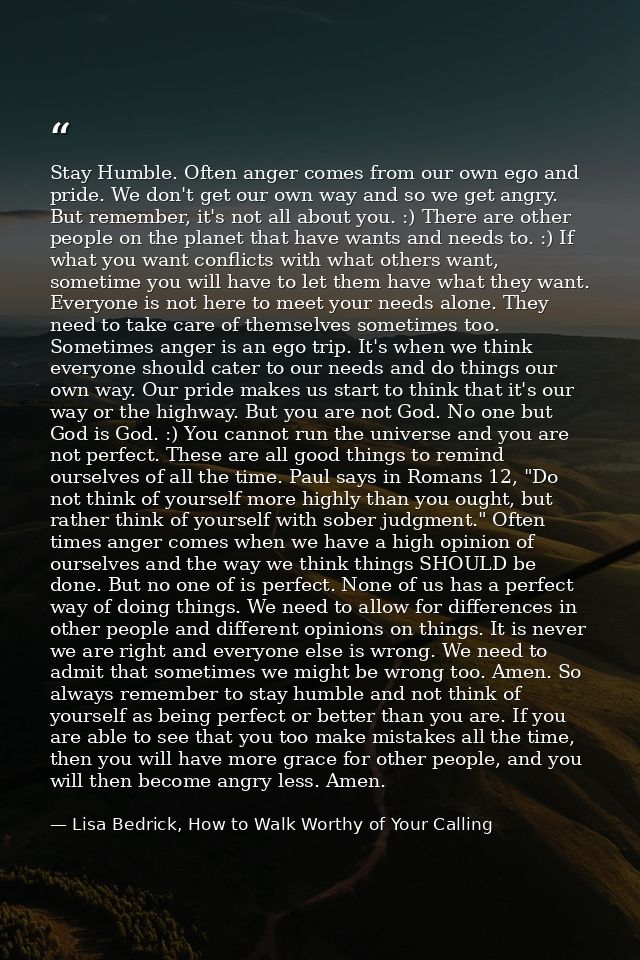 "

Stay Humble. Often anger comes from our own ego and pride. We don't get our own way and so we get angry. But remember, it's not all about you. :) There are other people on the planet that have wants and needs to. :) If what you want conflicts with what others want, sometime you will have to let them have what they want. Everyone is not here to meet your needs alone. They need to take care of themselves sometimes too. Sometimes anger is an ego trip. It's when we think everyone should cater to our needs and do things our own way. Our pride makes us start to think that it's our way or the highway. But you are not God. No one but God is God. :) You cannot run the universe and you are not perfect. These are all good things to remind ourselves of all the time. Paul says in Romans 12, "Do not think of yourself more highly than you ought, but rather think of yourself with sober judgment." Often times anger comes when we have a high opinion of ourselves and the way we think things SHOULD be done. But no one of is perfect. None of us has a perfect way of doing things. We need to allow for differences in other people and different opinions on things. It is never we are right and everyone else is wrong. We need to admit that sometimes we might be wrong too. Amen. So always remember to stay humble and not think of yourself as being perfect or better than you are. If you are able to see that you too make mistakes all the time, then you will have more grace for other people, and you will then become angry less. Amen.

— Lisa Bedrick, How to Walk Worthy of Your Calling